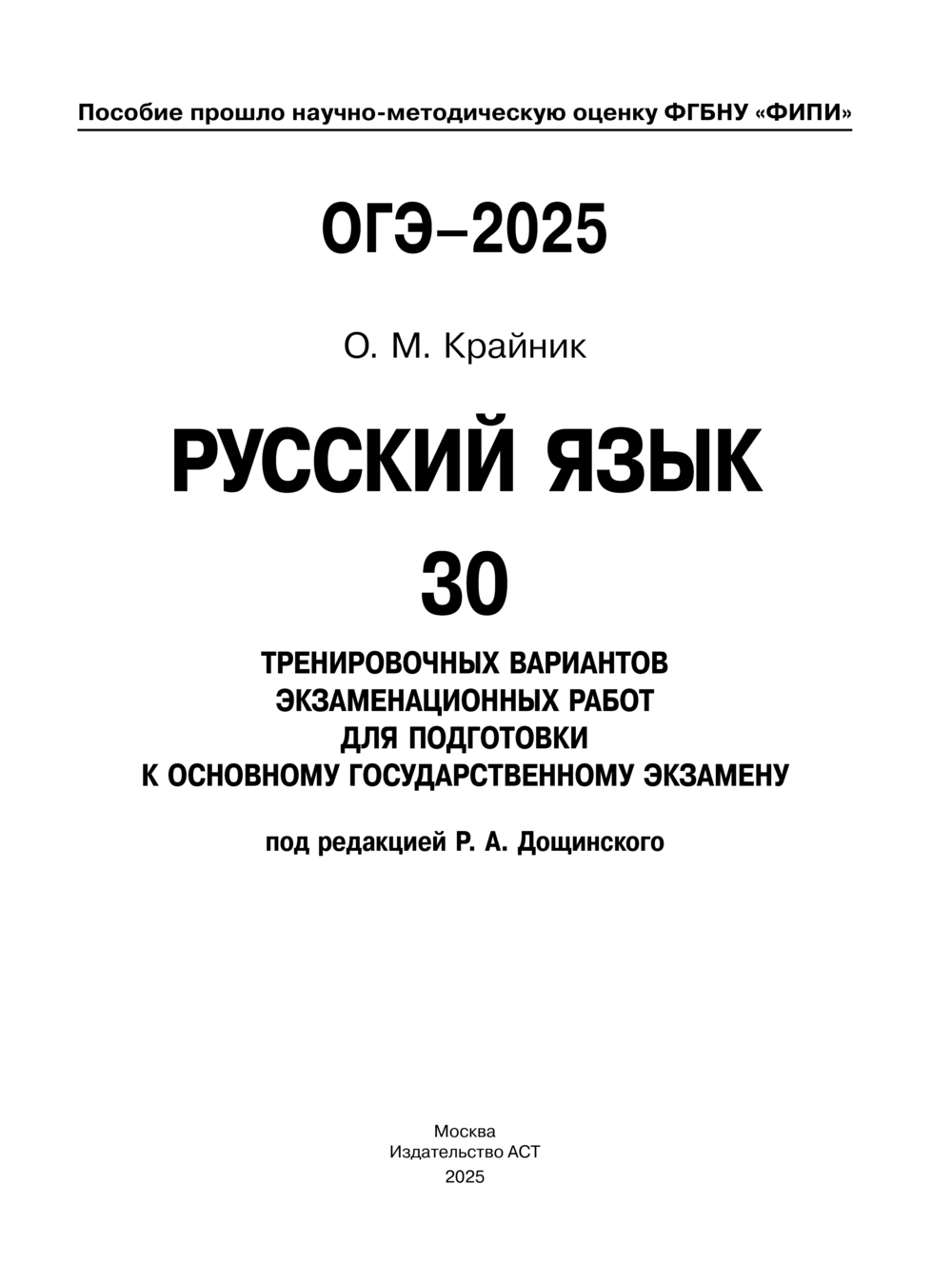 Пособие прошло научно-методическую оценку ФГБНУ «ФИПИ»

ОГЭ–2025

О. М. Крайник

РУССКИЙ ЯЗЫК

30

ТРЕНИРОВОЧНЫХ ВАРИАНТОВ
ЭКЗАМЕНАЦИОННЫХ РАБОТ
ДЛЯ ПОДГОТОВКИ
К ОСНОВНОМУ ГОСУДАРСТВЕННОМУ ЭКЗАМЕНУ

под редакцией Р. А. Дощинского

Москва
Издательство АСТ
2025